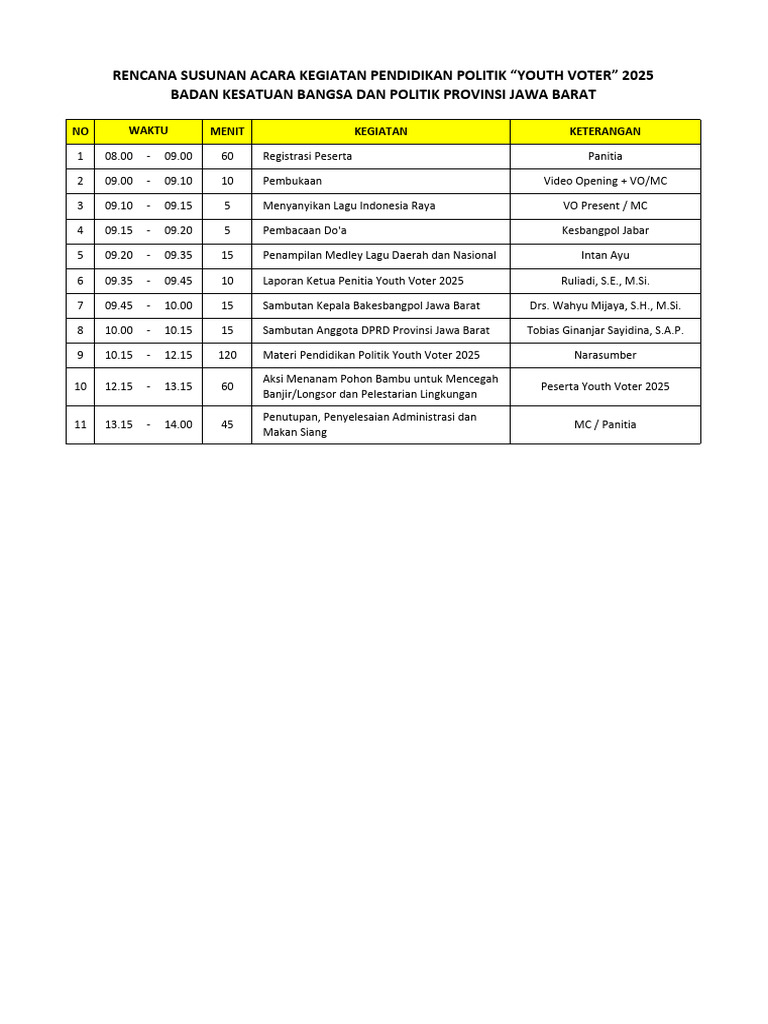 RENCANA SUSUNAN ACARA KEGIATAN PENDIDIKAN POLITIK "YOUTH VOTER" 2025
BADAN KESATUAN BANGSA DAN POLITIK PROVINSI JAWA BARAT

| NO | WAKTU | MENIT | KEGIATAN | KETERANGAN |
|---|---|---|---|---|
| 1 | 08.00 - 09.00 | 60 | Registrasi Peserta | Panitia |
| 2 | 09.00 - 09.10 | 10 | Pembukaan | Video Opening + VO/MC |
| 3 | 09.10 - 09.15 | 5 | Menyanyikan Lagu Indonesia Raya | VO Present / MC |
| 4 | 09.15 - 09.20 | 5 | Pembacaan Do'a | Kesbangpol Jabar |
| 5 | 09.20 - 09.35 | 15 | Penampilan Medley Lagu Daerah dan Nasional | Intan Ayu |
| 6 | 09.35 - 09.45 | 10 | Laporan Ketua Penitia Youth Voter 2025 | Ruliadi, S.E., M.Si. |
| 7 | 09.45 - 10.00 | 15 | Sambutan Kepala Bakesbangpol Jawa Barat | Drs. Wahyu Mijaya, S.H., M.Si. |
| 8 | 10.00 - 10.15 | 15 | Sambutan Anggota DPRD Provinsi Jawa Barat | Tobias Ginanjar Sayidina, S.A.P. |
| 9 | 10.15 - 12.15 | 120 | Materi Pendidikan Politik Youth Voter 2025 | Narasumber |
| 10 | 12.15 - 13.15 | 60 | Aksi Menanam Pohon Bambu untuk Mencegah Banjir/Longsor dan Pelestarian Lingkungan | Peserta Youth Voter 2025 |
| 11 | 13.15 - 14.00 | 45 | Penutupan, Penyelesaian Administrasi dan Makan Siang | MC / Panitia |